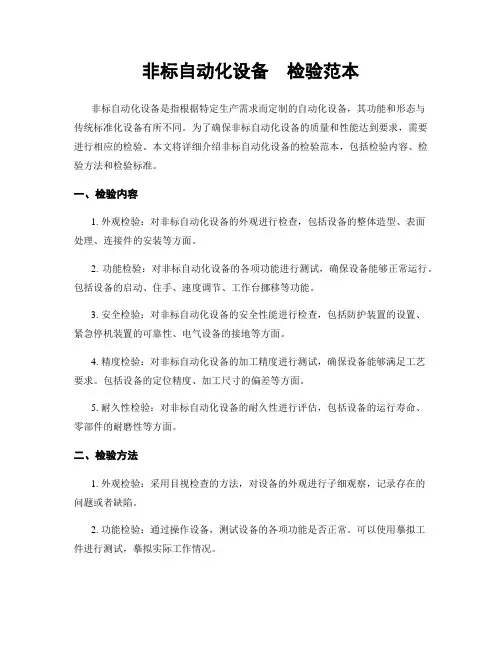 非标自动化设备　检验范本

非标自动化设备是指根据特定生产需求而定制的自动化设备，其功能和形态与传统标准化设备有所不同。为了确保非标自动化设备的质量和性能达到要求，需要进行相应的检验。本文将详细介绍非标自动化设备的检验范本，包括检验内容、检验方法和检验标准。

一、检验内容

1. 外观检验：对非标自动化设备的外观进行检查，包括设备的整体造型、表面处理、连接件的安装等方面。

2. 功能检验：对非标自动化设备的各项功能进行测试，确保设备能够正常运行。包括设备的启动、住手、速度调节、工作台挪移等功能。

3. 安全检验：对非标自动化设备的安全性能进行检查，包括防护装置的设置、紧急停机装置的可靠性、电气设备的接地等方面。

4. 精度检验：对非标自动化设备的加工精度进行测试，确保设备能够满足工艺要求。包括设备的定位精度、加工尺寸的偏差等方面。

5. 耐久性检验：对非标自动化设备的耐久性进行评估，包括设备的运行寿命、零部件的耐磨性等方面。

二、检验方法

1. 外观检验：采用目视检查的方法，对设备的外观进行子细观察，记录存在的问题或者缺陷。

2. 功能检验：通过操作设备，测试设备的各项功能是否正常。可以使用摹拟工件进行测试，摹拟实际工作情况。